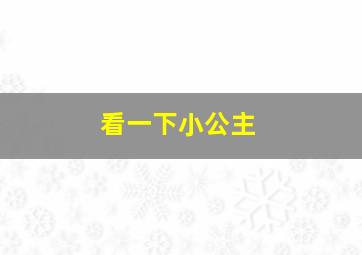 看一下小公主